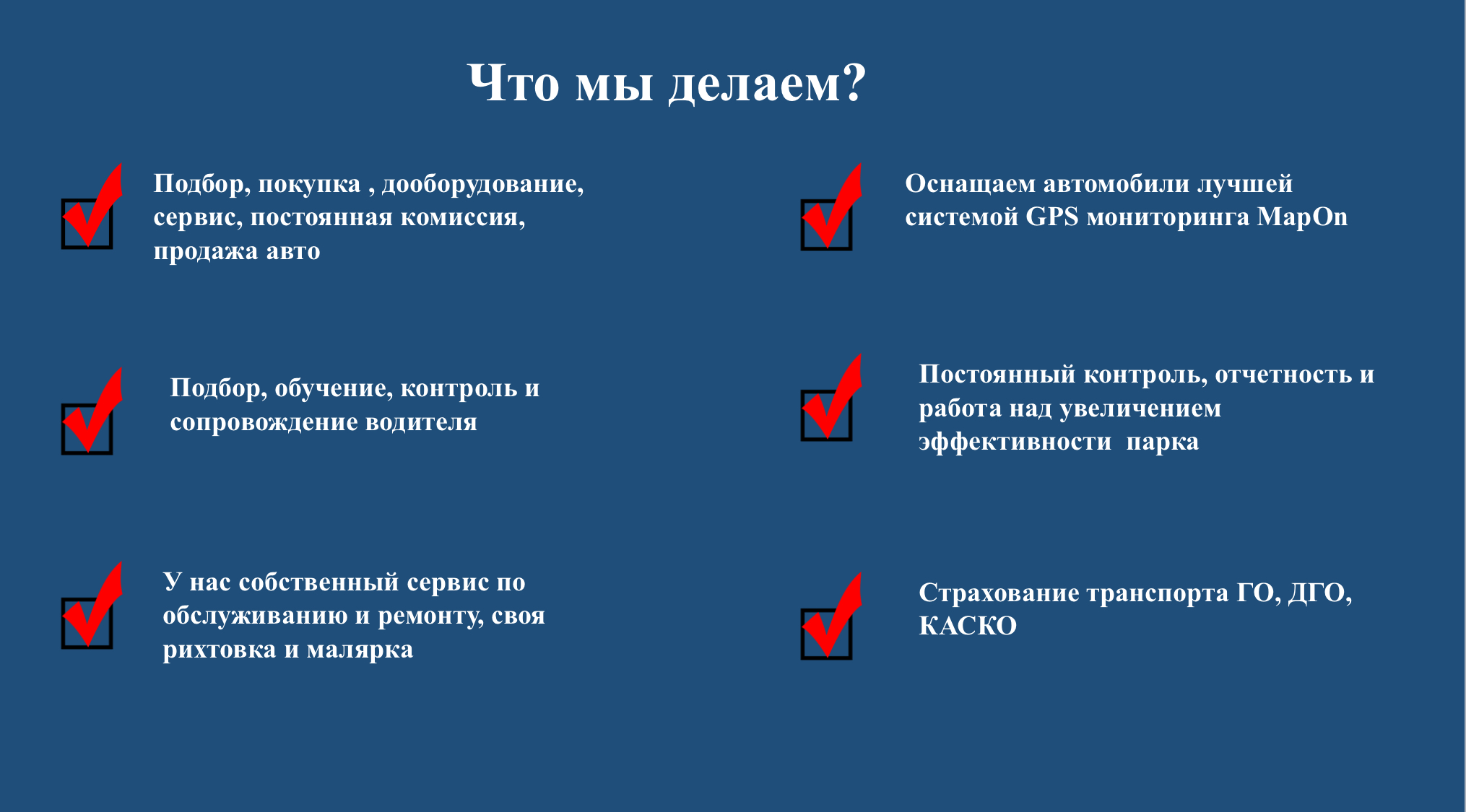 Что мы делаем?

Подбор, покупка , дооборудование, сервис, постоянная комиссия, продажа авто

Подбор, обучение, контроль и сопровождение водителя

У нас собственный сервис по обслуживанию и ремонту, своя рихтовка и малярка

Оснащаем автомобили лучшей системой GPS мониторинга MapOn

Постоянный контроль, отчетность и работа над увеличением эффективности  парка

Страхование транспорта ГО, ДГО, КАСКО